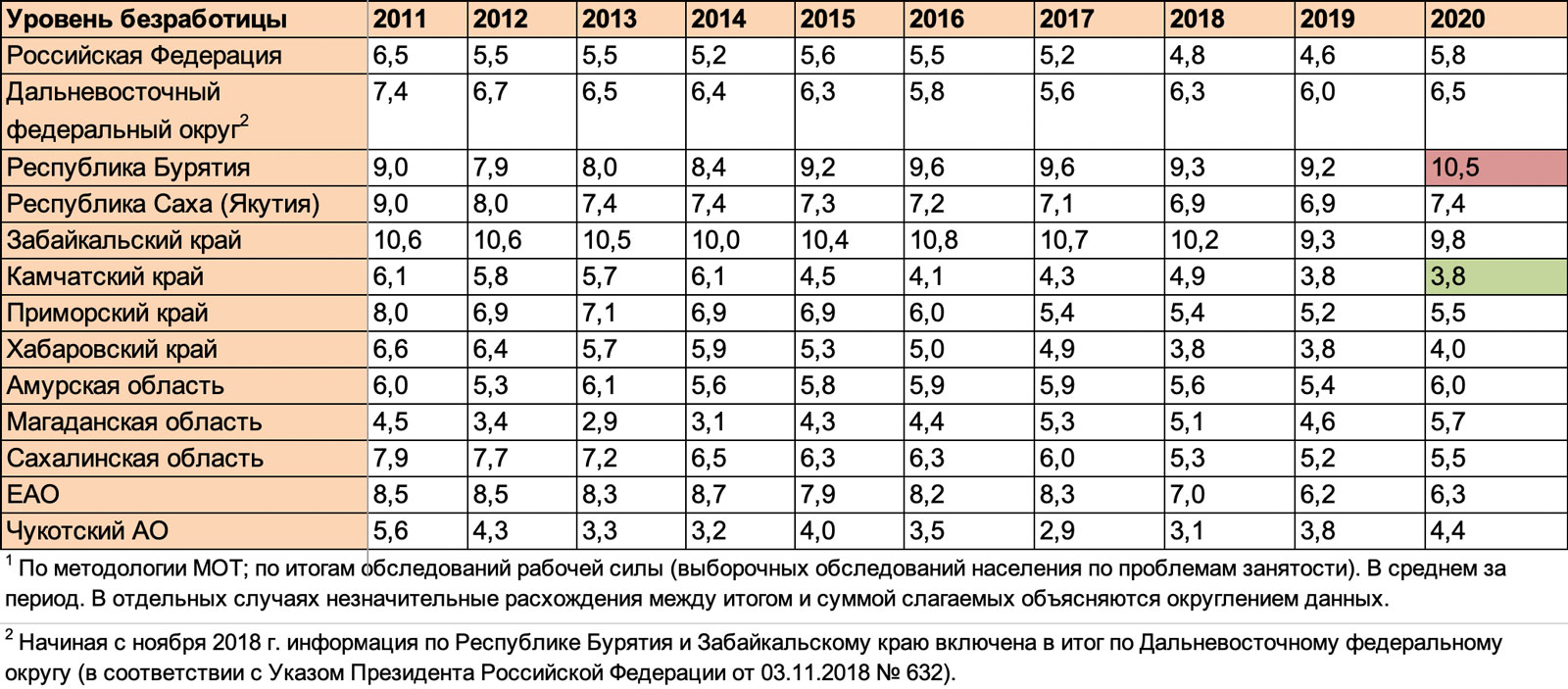 | Уровень безработицы | 2011 | 2012 | 2013 | 2014 | 2015 | 2016 | 2017 | 2018 | 2019 | 2020 |
|---|---|---|---|---|---|---|---|---|---|---|
| Российская Федерация | 6,5 | 5,5 | 5,5 | 5,2 | 5,6 | 5,5 | 5,2 | 4,8 | 4,6 | 5,8 |
| Дальневосточный федеральный округ$^2$ | 7,4 | 6,7 | 6,5 | 6,4 | 6,3 | 5,8 | 5,6 | 6,3 | 6,0 | 6,5 |
| Республика Бурятия | 9,0 | 7,9 | 8,0 | 8,4 | 9,2 | 9,6 | 9,6 | 9,3 | 9,2 | 10,5 |
| Республика Саха (Якутия) | 9,0 | 8,0 | 7,4 | 7,4 | 7,3 | 7,2 | 7,1 | 6,9 | 6,9 | 7,4 |
| Забайкальский край | 10,6 | 10,6 | 10,5 | 10,0 | 10,4 | 10,8 | 10,7 | 10,2 | 9,3 | 9,8 |
| Камчатский край | 6,1 | 5,8 | 5,7 | 6,1 | 4,5 | 4,1 | 4,3 | 4,9 | 3,8 | 3,8 |
| Приморский край | 8,0 | 6,9 | 7,1 | 6,9 | 6,9 | 6,0 | 5,4 | 5,4 | 5,2 | 5,5 |
| Хабаровский край | 6,6 | 6,4 | 5,7 | 5,9 | 5,3 | 5,0 | 4,9 | 3,8 | 3,8 | 4,0 |
| Амурская область | 6,0 | 5,3 | 6,1 | 5,6 | 5,8 | 5,9 | 5,9 | 5,6 | 5,4 | 6,0 |
| Магаданская область | 4,5 | 3,4 | 2,9 | 3,1 | 4,3 | 4,4 | 5,3 | 5,1 | 4,6 | 5,7 |
| Сахалинская область | 7,9 | 7,7 | 7,2 | 6,5 | 6,3 | 6,3 | 6,0 | 5,3 | 5,2 | 5,5 |
| ЕАО | 8,5 | 8,5 | 8,3 | 8,7 | 7,9 | 8,2 | 8,3 | 7,0 | 6,2 | 6,3 |
| Чукотский АО | 5,6 | 4,3 | 3,3 | 3,2 | 4,0 | 3,5 | 2,9 | 3,1 | 3,8 | 4,4 |

$^1$ По методологии МОТ; по итогам обследований рабочей силы (выборочных обследований населения по проблемам занятости). В среднем за период. В отдельных случаях незначительные расхождения между итогом и суммой слагаемых объясняются округлением данных.

$^2$ Начиная с ноября 2018 г. информация по Республике Бурятия и Забайкальскому краю включена в итог по Дальневосточному федеральному округу (в соответствии с Указом Президента Российской Федерации от 03.11.2018 № 632).